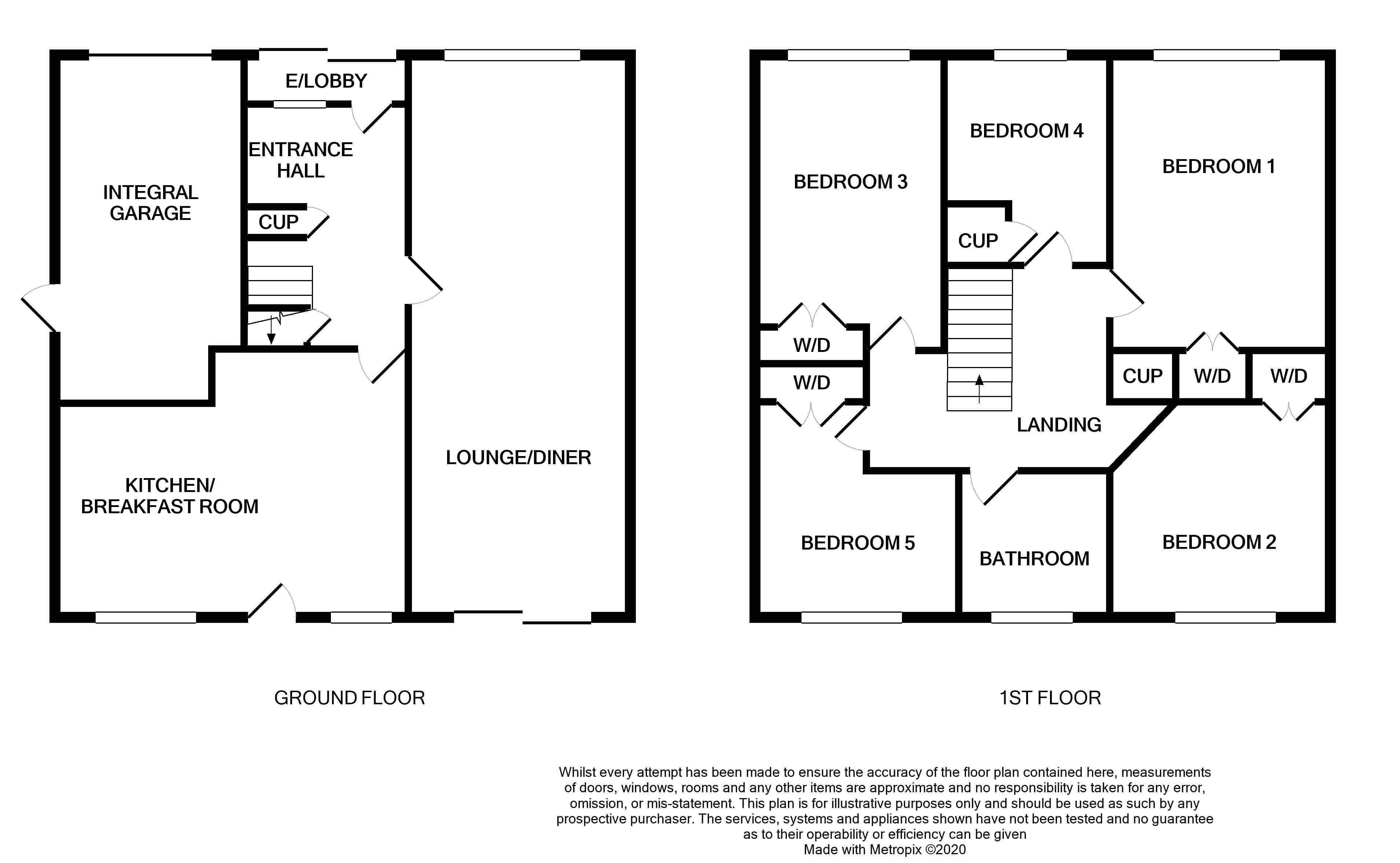 E/LOBBY

ENTRANCE HALL

INTEGRAL GARAGE

CUP

KITCHEN/ BREAKFAST ROOM

LOUNGE/DINER

GROUND FLOOR

BEDROOM 3

BEDROOM 4

BEDROOM 1

CUP

W/D

W/D

CUP

W/D

W/D

LANDING

BEDROOM 5

BATHROOM

BEDROOM 2

1ST FLOOR

Whilst every attempt has been made to ensure the accuracy of the floor plan contained here, measurements of doors, windows, rooms and any other items are approximate and no responsibility is taken for any error, omission, or mis-statement. This plan is for illustrative purposes only and should be used as such by any prospective purchaser. The services, systems and appliances shown have not been tested and no guarantee as to their operability or efficiency can be given
Made with Metropix ©2020